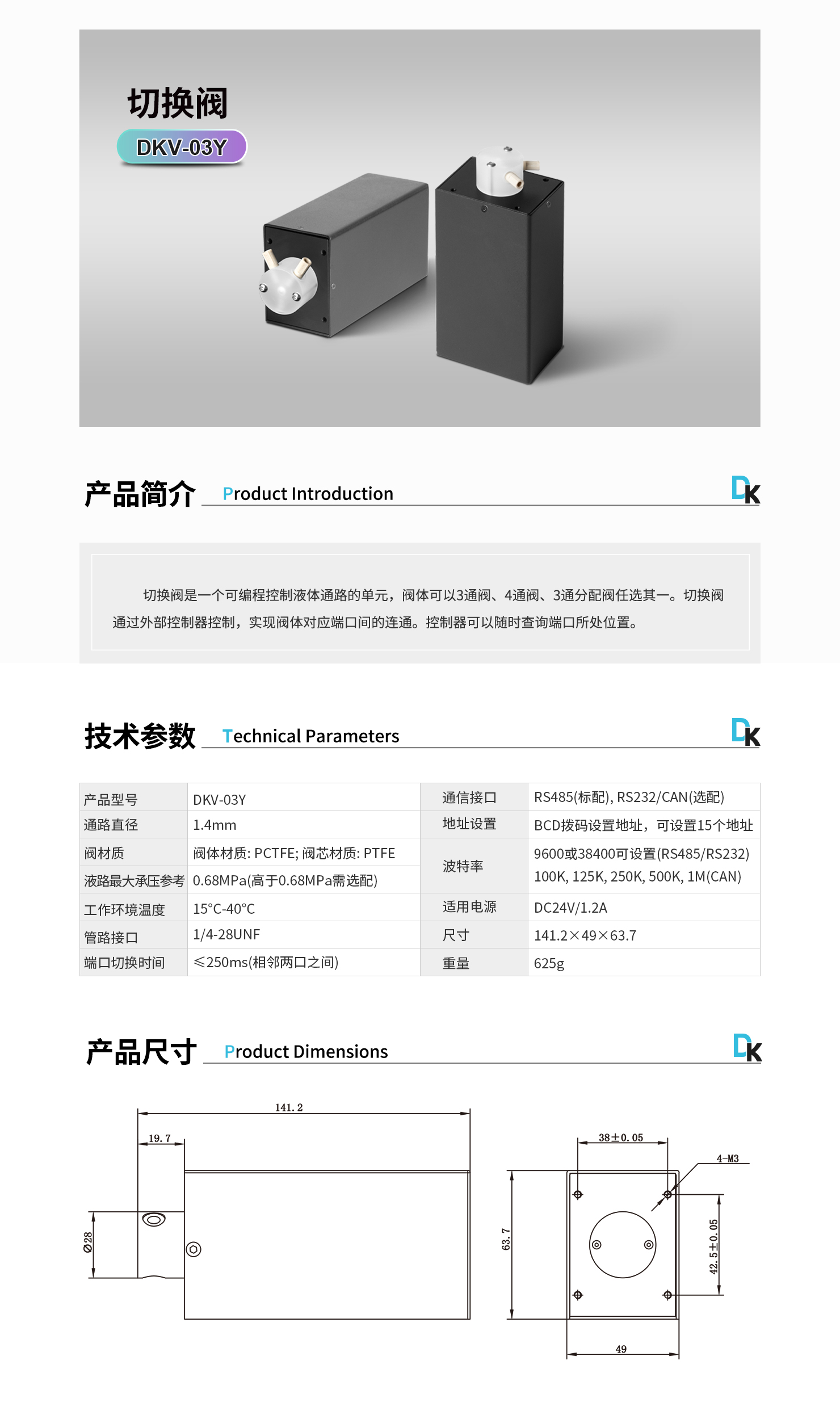 切换阀
DKV-03Y

产品简介 Product Introduction DK

切换阀是一个可编程控制液体通路的单元，阀体可以3通阀、4通阀、3通分配阀任选其一。切换阀通过外部控制器控制，实现阀体对应端口间的连通。控制器可以随时查询端口所处位置。

技术参数 Technical Parameters DK

| 产品型号 | DKV-03Y | 通信接口 | RS485(标配), RS232/CAN(选配) |
|---|---|---|---|
| 通路直径 | 1.4mm | 地址设置 | BCD拨码设置地址，可设置15个地址 |
| 阀材质 | 阀体材质: PCTFE; 阀芯材质: PTFE | 波特率 | 9600或38400可设置(RS485/RS232) 100K, 125K, 250K, 500K, 1M(CAN) |
| 液路最大承压参考 | 0.68MPa(高于0.68MPa需选配) | | |
| 工作环境温度 | 15°C-40°C | 适用电源 | DC24V/1.2A |
| 管路接口 | 1/4-28UNF | 尺寸 | 141.2×49×63.7 |
| 端口切换时间 | ≤250ms(相邻两口之间) | 重量 | 625g |

产品尺寸 Product Dimensions DK

141.2
19.7
Ø28
38±0.05
4-M3
63.7
42.5±0.05
49